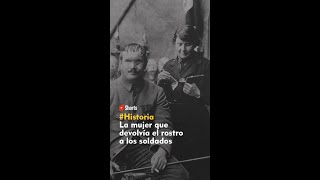 Shorts

#Historia
La mujer que devolvía el rostro a los soldados